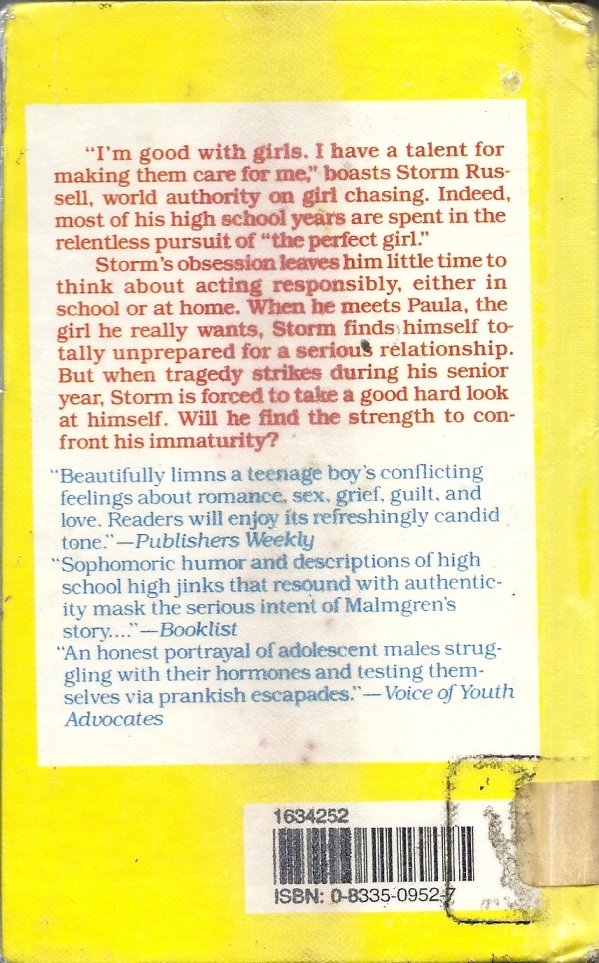 "I'm good with girls. I have a talent for making them care for me," boasts Storm Russell, world authority on girl chasing. Indeed, most of his high school years are spent in the relentless pursuit of "the perfect girl."

Storm's obsession leaves him little time to think about acting responsibly, either in school or at home. When he meets Paula, the girl he really wants, Storm finds himself totally unprepared for a serious relationship. But when tragedy strikes during his senior year, Storm is forced to take a good hard look at himself. Will he find the strength to confront his immaturity?

"Beautifully limns a teenage boy's conflicting feelings about romance, sex, grief, guilt, and love. Readers will enjoy its refreshingly candid tone."—Publishers Weekly

"Sophomoric humor and descriptions of high school high jinks that resound with authenticity mask the serious intent of Malmgren's story...."—Booklist

"An honest portrayal of adolescent males struggling with their hormones and testing themselves via prankish escapades."—Voice of Youth Advocates

1634252

ISBN: 0-8335-0952-7